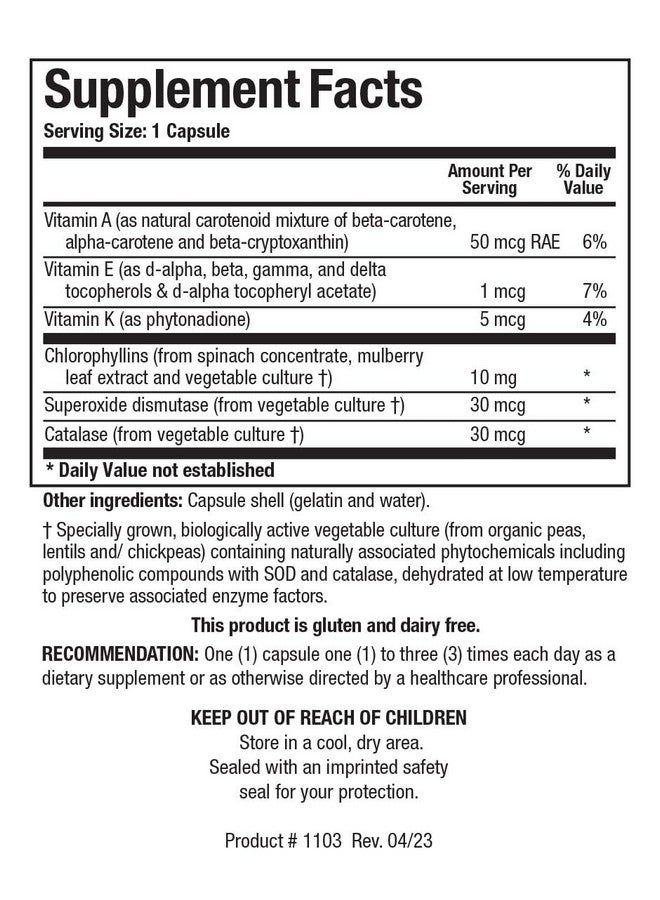 Supplement Facts
Serving Size: 1 Capsule

| | Amount Per Serving | % Daily Value |
|---|---|---|
| Vitamin A (as natural carotenoid mixture of beta-carotene, alpha-carotene and beta-cryptoxanthin) | 50 mcg RAE | 6% |
| Vitamin E (as d-alpha, beta, gamma, and delta tocopherols & d-alpha tocopheryl acetate) | 1 mcg | 7% |
| Vitamin K (as phytonadione) | 5 mcg | 4% |
| Chlorophyllins (from spinach concentrate, mulberry leaf extract and vegetable culture †) | 10 mg | * |
| Superoxide dismutase (from vegetable culture †) | 30 mcg | * |
| Catalase (from vegetable culture †) | 30 mcg | * |

* Daily Value not established

Other ingredients: Capsule shell (gelatin and water).

† Specially grown, biologically active vegetable culture (from organic peas, lentils and/ chickpeas) containing naturally associated phytochemicals including polyphenolic compounds with SOD and catalase, dehydrated at low temperature to preserve associated enzyme factors.

This product is gluten and dairy free.

RECOMMENDATION: One (1) capsule one (1) to three (3) times each day as a dietary supplement or as otherwise directed by a healthcare professional.

KEEP OUT OF REACH OF CHILDREN
Store in a cool, dry area.
Sealed with an imprinted safety seal for your protection.

Product # 1103 Rev. 04/23